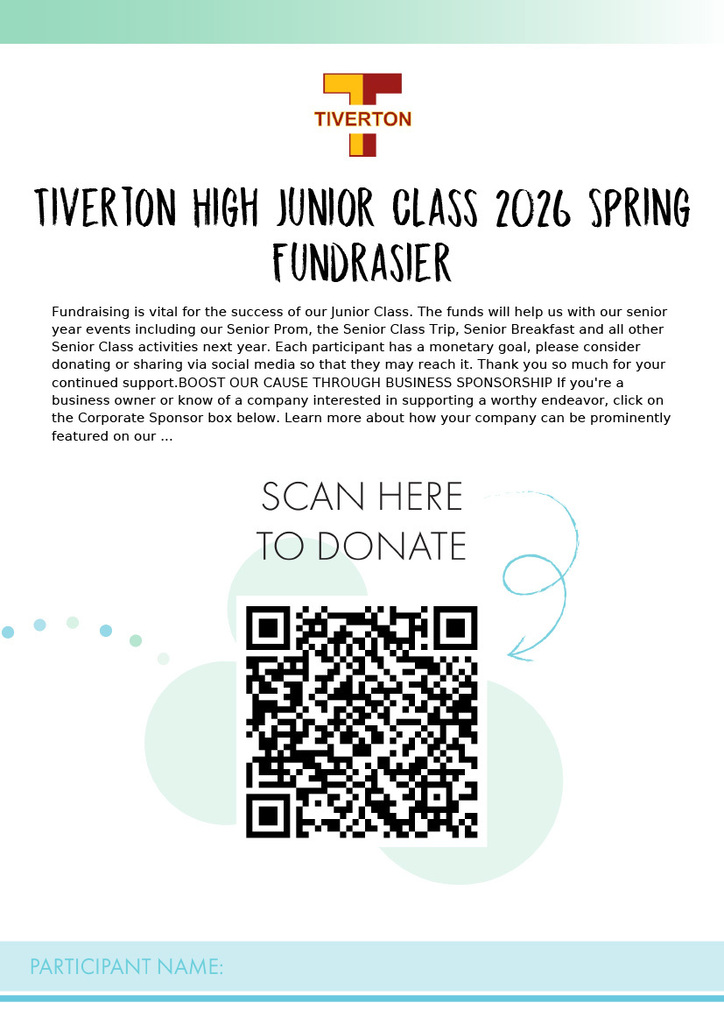 TIVERTON

TIVERTON HIGH JUNIOR CLASS 2026 SPRING FUNDRASIER

Fundraising is vital for the success of our Junior Class. The funds will help us with our senior year events including our Senior Prom, the Senior Class Trip, Senior Breakfast and all other Senior Class activities next year. Each participant has a monetary goal, please consider donating or sharing via social media so that they may reach it. Thank you so much for your continued support.BOOST OUR CAUSE THROUGH BUSINESS SPONSORSHIP If you're a business owner or know of a company interested in supporting a worthy endeavor, click on the Corporate Sponsor box below. Learn more about how your company can be prominently featured on our ...

SCAN HERE
TO DONATE

PARTICIPANT NAME: